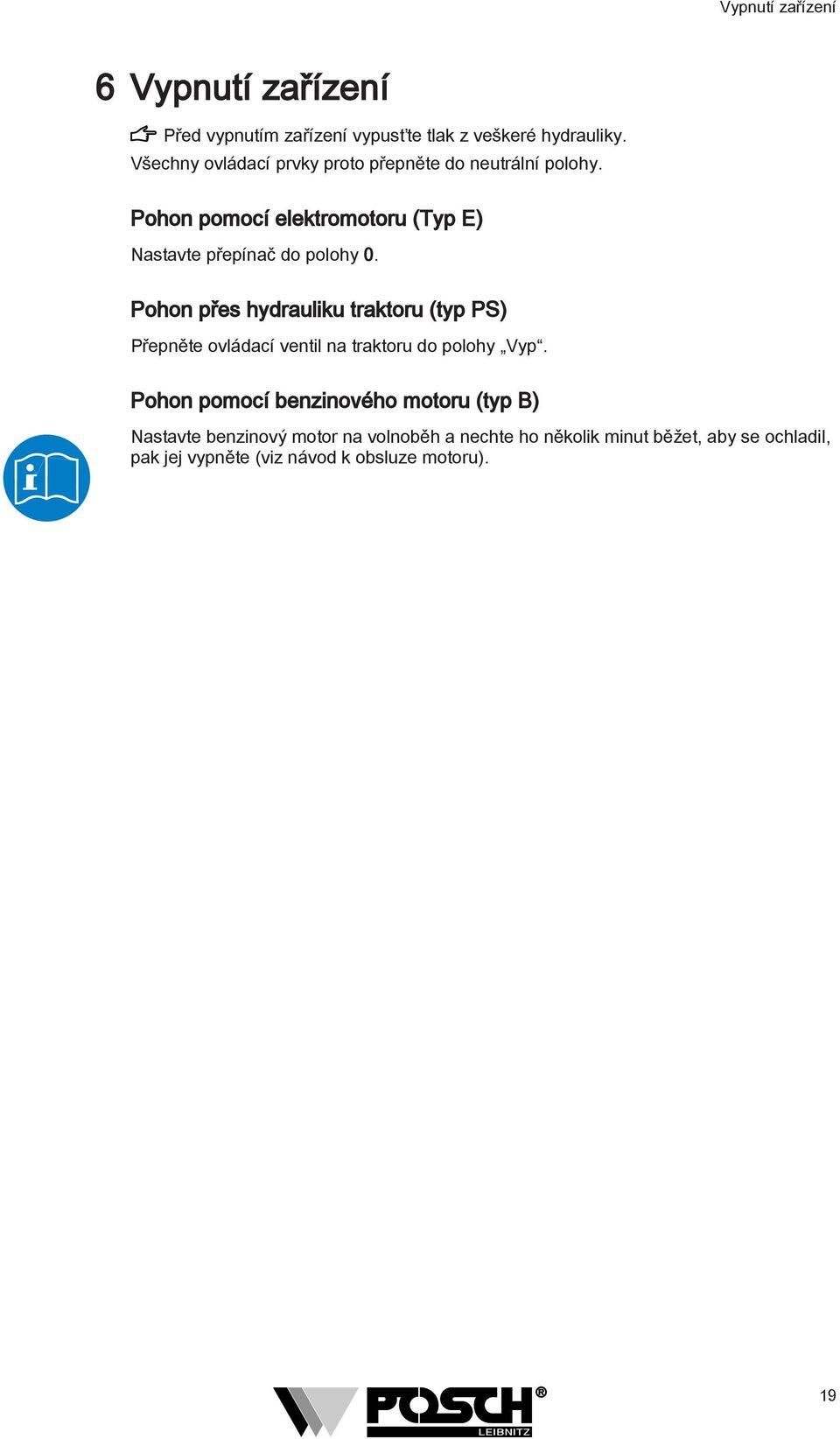 Vypnutí zařízení

6 Vypnutí zařízení

Před vypnutím zařízení vypusťte tlak z veškeré hydrauliky.
Všechny ovládací prvky proto přepněte do neutrální polohy.

Pohon pomocí elektromotoru (Typ E)

Nastavte přepínač do polohy 0.

Pohon přes hydrauliku traktoru (typ PS)

Přepněte ovládací ventil na traktoru do polohy „Vyp“.

Pohon pomocí benzinového motoru (typ B)

Nastavte benzinový motor na volnoběh a nechte ho několik minut běžet, aby se ochladil, pak jej vypněte (viz návod k obsluze motoru).

POSCH®
LEIBNITZ

19